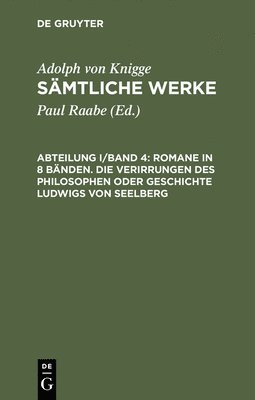 DE GRUYTER

Adolph von Knigge
SÄMTLICHE WERKE

Paul Raabe (Ed.)

ABTEILUNG I/BAND 4: ROMANE IN 8 BÄNDEN. DIE VERIRRUNGEN DES PHILOSOPHEN ODER GESCHICHTE LUDWIGS VON SEELBERG

DE
G